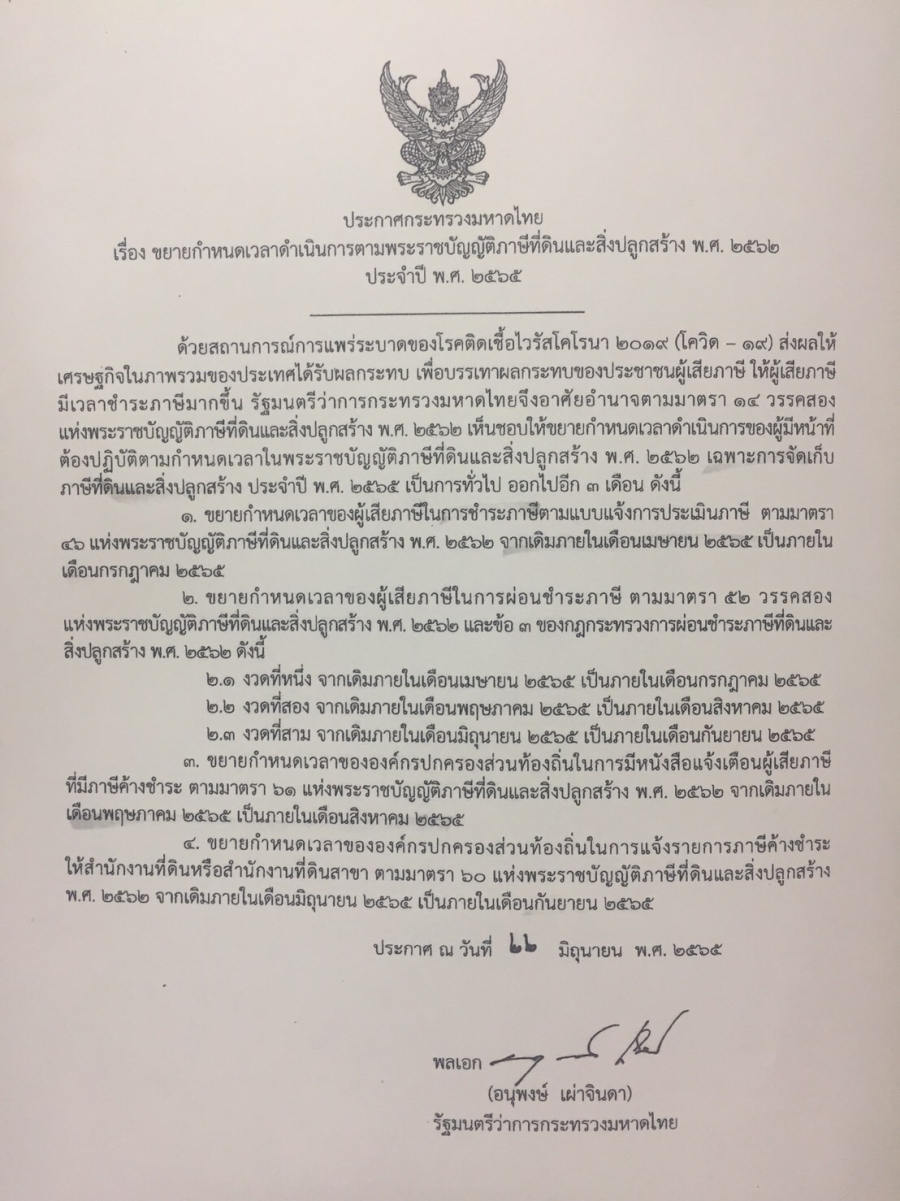 ประกาศกระทรวงมหาดไทย
เรื่อง ขยายกำหนดเวลาดำเนินการตามพระราชบัญญัติภาษีที่ดินและสิ่งปลูกสร้าง พ.ศ. ๒๕๖๒
ประจำปี พ.ศ. ๒๕๖๕

ด้วยสถานการณ์การแพร่ระบาดของโรคติดเชื้อไวรัสโคโรนา ๒๐๑๙ (โควิด – ๑๙) ส่งผลให้เศรษฐกิจในภาพรวมของประเทศได้รับผลกระทบ เพื่อบรรเทาผลกระทบของประชาชนผู้เสียภาษี ให้ผู้เสียภาษีมีเวลาชำระภาษีมากขึ้น รัฐมนตรีว่าการกระทรวงมหาดไทยจึงอาศัยอำนาจตามมาตรา ๑๔ วรรคสอง แห่งพระราชบัญญัติภาษีที่ดินและสิ่งปลูกสร้าง พ.ศ. ๒๕๖๒ เห็นชอบให้ขยายกำหนดเวลาดำเนินการของผู้มีหน้าที่ต้องปฏิบัติตามกำหนดเวลาในพระราชบัญญัติภาษีที่ดินและสิ่งปลูกสร้าง พ.ศ. ๒๕๖๒ เฉพาะการจัดเก็บภาษีที่ดินและสิ่งปลูกสร้าง ประจำปี พ.ศ. ๒๕๖๕ เป็นการทั่วไป ออกไปอีก ๓ เดือน ดังนี้

๑. ขยายกำหนดเวลาของผู้เสียภาษีในการชำระภาษีตามแบบแจ้งการประเมินภาษี ตามมาตรา ๔๖ แห่งพระราชบัญญัติภาษีที่ดินและสิ่งปลูกสร้าง พ.ศ. ๒๕๖๒ จากเดิมภายในเดือนเมษายน ๒๕๖๕ เป็นภายในเดือนกรกฎาคม ๒๕๖๕

๒. ขยายกำหนดเวลาของผู้เสียภาษีในการผ่อนชำระภาษี ตามมาตรา ๕๒ วรรคสอง แห่งพระราชบัญญัติภาษีที่ดินและสิ่งปลูกสร้าง พ.ศ. ๒๕๖๒ และข้อ ๓ ของกฎกระทรวงการผ่อนชำระภาษีที่ดินและสิ่งปลูกสร้าง พ.ศ. ๒๕๖๒ ดังนี้

๒.๑ งวดที่หนึ่ง จากเดิมภายในเดือนเมษายน ๒๕๖๕ เป็นภายในเดือนกรกฎาคม ๒๕๖๕
๒.๒ งวดที่สอง จากเดิมภายในเดือนพฤษภาคม ๒๕๖๕ เป็นภายในเดือนสิงหาคม ๒๕๖๕
๒.๓ งวดที่สาม จากเดิมภายในเดือนมิถุนายน ๒๕๖๕ เป็นภายในเดือนกันยายน ๒๕๖๕

๓. ขยายกำหนดเวลาขององค์กรปกครองส่วนท้องถิ่นในการมีหนังสือแจ้งเตือนผู้เสียภาษีที่มีภาษีค้างชำระ ตามมาตรา ๖๑ แห่งพระราชบัญญัติภาษีที่ดินและสิ่งปลูกสร้าง พ.ศ. ๒๕๖๒ จากเดิมภายในเดือนพฤษภาคม ๒๕๖๕ เป็นภายในเดือนสิงหาคม ๒๕๖๕

๔. ขยายกำหนดเวลาขององค์กรปกครองส่วนท้องถิ่นในการแจ้งรายการภาษีค้างชำระให้สำนักงานที่ดินหรือสำนักงานที่ดินสาขา ตามมาตรา ๖๐ แห่งพระราชบัญญัติภาษีที่ดินและสิ่งปลูกสร้าง พ.ศ. ๒๕๖๒ จากเดิมภายในเดือนมิถุนายน ๒๕๖๕ เป็นภายในเดือนกันยายน ๒๕๖๕

ประกาศ ณ วันที่ ๒๒ มิถุนายน พ.ศ. ๒๕๖๕

พลเอก
(อนุพงษ์ เผ่าจินดา)
รัฐมนตรีว่าการกระทรวงมหาดไทย